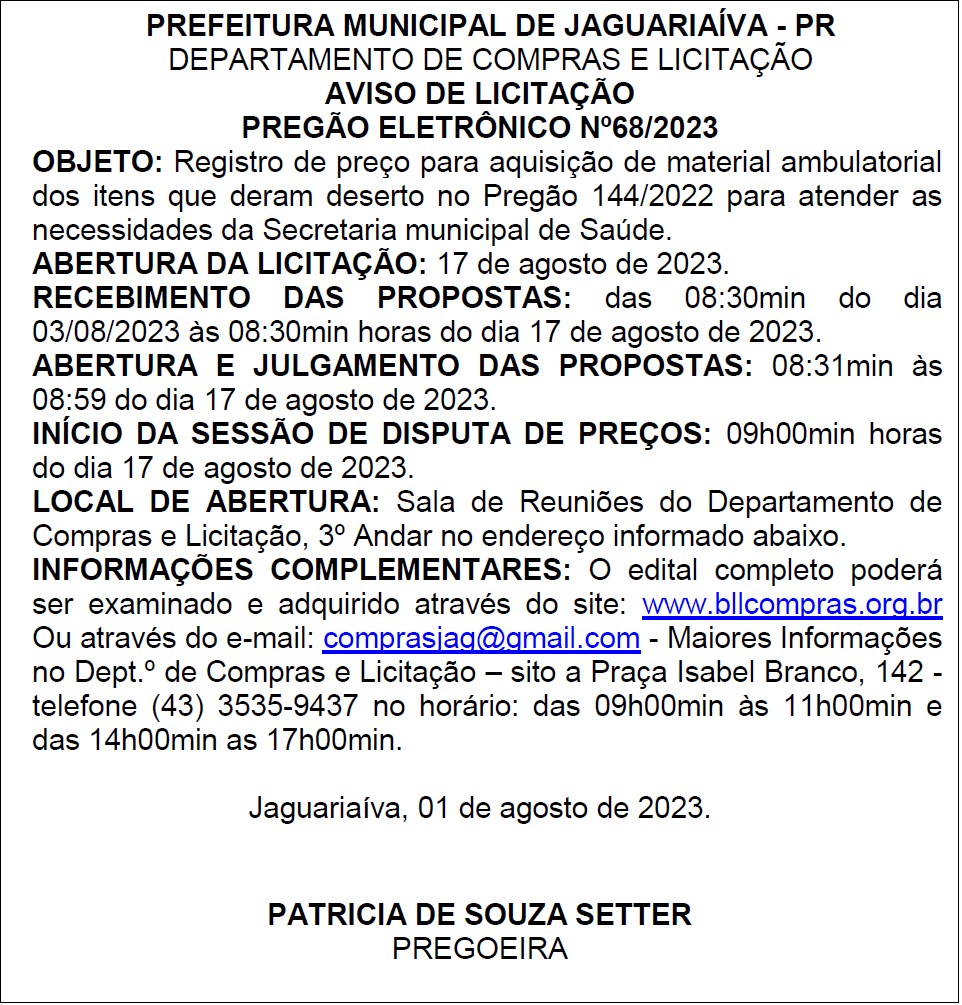 PREFEITURA MUNICIPAL DE JAGUARIAÍVA - PR
DEPARTAMENTO DE COMPRAS E LICITAÇÃO
AVISO DE LICITAÇÃO
PREGÃO ELETRÔNICO Nº68/2023

OBJETO: Registro de preço para aquisição de material ambulatorial dos itens que deram deserto no Pregão 144/2022 para atender as necessidades da Secretaria municipal de Saúde.
ABERTURA DA LICITAÇÃO: 17 de agosto de 2023.
RECEBIMENTO DAS PROPOSTAS: das 08:30min do dia 03/08/2023 às 08:30min horas do dia 17 de agosto de 2023.
ABERTURA E JULGAMENTO DAS PROPOSTAS: 08:31min às 08:59 do dia 17 de agosto de 2023.
INÍCIO DA SESSÃO DE DISPUTA DE PREÇOS: 09h00min horas do dia 17 de agosto de 2023.
LOCAL DE ABERTURA: Sala de Reuniões do Departamento de Compras e Licitação, 3º Andar no endereço informado abaixo.
INFORMAÇÕES COMPLEMENTARES: O edital completo poderá ser examinado e adquirido através do site: www.bllcompras.org.br Ou através do e-mail: comprasjag@gmail.com - Maiores Informações no Dept.º de Compras e Licitação – sito a Praça Isabel Branco, 142 - telefone (43) 3535-9437 no horário: das 09h00min às 11h00min e das 14h00min as 17h00min.

Jaguariaíva, 01 de agosto de 2023.

PATRICIA DE SOUZA SETTER
PREGOEIRA